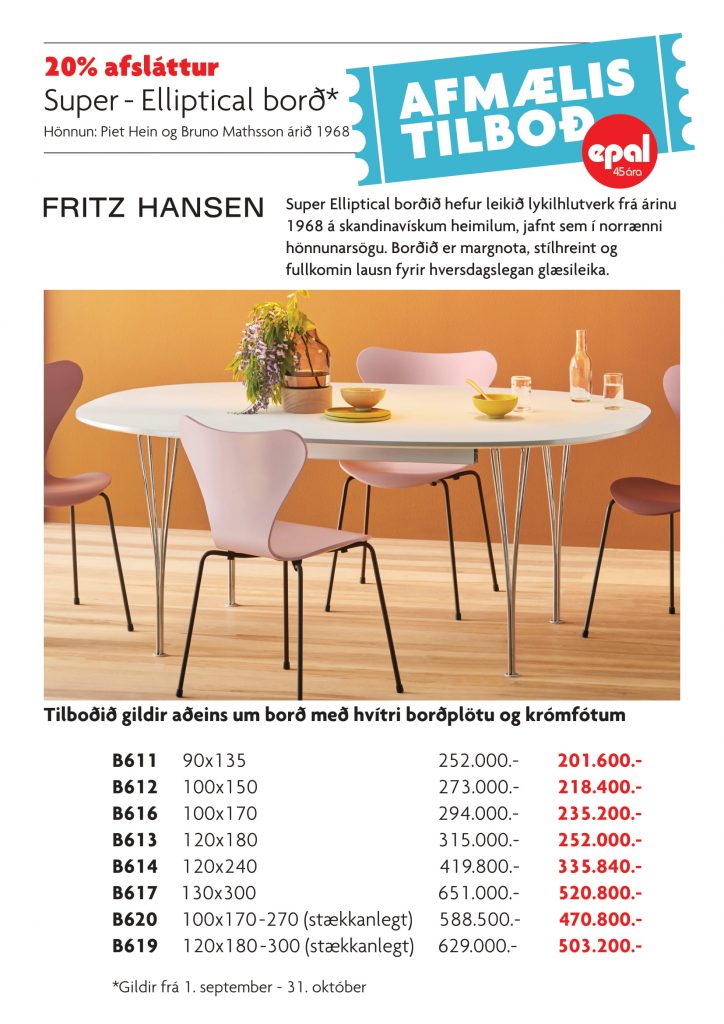 20% afsláttur
Super - Elliptical borð*
Hönnun: Piet Hein og Bruno Mathsson árið 1968

AFMÆLIS TILBOÐ

epal 45 ára

FRITZ HANSEN

Super Elliptical borðið hefur leikið lykilhlutverk frá árinu 1968 á skandinavískum heimilum, jafnt sem í norrænni hönnunarsögu. Borðið er margnota, stílhreint og fullkomin lausn fyrir hversdagslegan glæsileika.

Tilboðið gildir aðeins um borð með hvítri borðplötu og krómfótum

| | | | |
|---|---|---|---|
| B611 | 90x135 | 252.000.- | 201.600.- |
| B612 | 100x150 | 273.000.- | 218.400.- |
| B616 | 100x170 | 294.000.- | 235.200.- |
| B613 | 120x180 | 315.000.- | 252.000.- |
| B614 | 120x240 | 419.800.- | 335.840.- |
| B617 | 130x300 | 651.000.- | 520.800.- |
| B620 | 100x170-270 (stækkanlegt) | 588.500.- | 470.800.- |
| B619 | 120x180-300 (stækkanlegt) | 629.000.- | 503.200.- |

*Gildir frá 1. september - 31. október